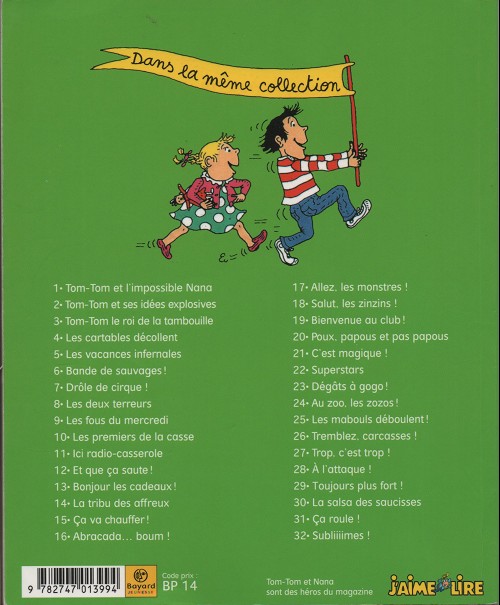 Dans la même collection

1• Tom-Tom et l'impossible Nana
2• Tom-Tom et ses idées explosives
3• Tom-Tom le roi de la tambouille
4• Les cartables décollent
5• Les vacances infernales
6• Bande de sauvages !
7• Drôle de cirque !
8• Les deux terreurs
9• Les fous du mercredi
10• Les premiers de la casse
11• Ici radio-casserole
12• Et que ça saute !
13• Bonjour les cadeaux !
14• La tribu des affreux
15• Ça va chauffer !
16• Abracada... boum !

17• Allez, les monstres !
18• Salut, les zinzins !
19• Bienvenue au club !
20• Poux, papous et pas papous
21• C'est magique !
22• Superstars
23• Dégâts à gogo !
24• Au zoo, les zozos !
25• Les mabouls déboulent !
26• Tremblez, carcasses !
27• Trop, c'est trop !
28• À l'attaque !
29• Toujours plus fort !
30• La salsa des saucisses
31• Ça roule !
32• Subliiiimes !

9 782747 013994
Bayard JEUNESSE
Code prix : BP 14

Tom-Tom et Nana sont des héros du magazine
J'AIME LIRE